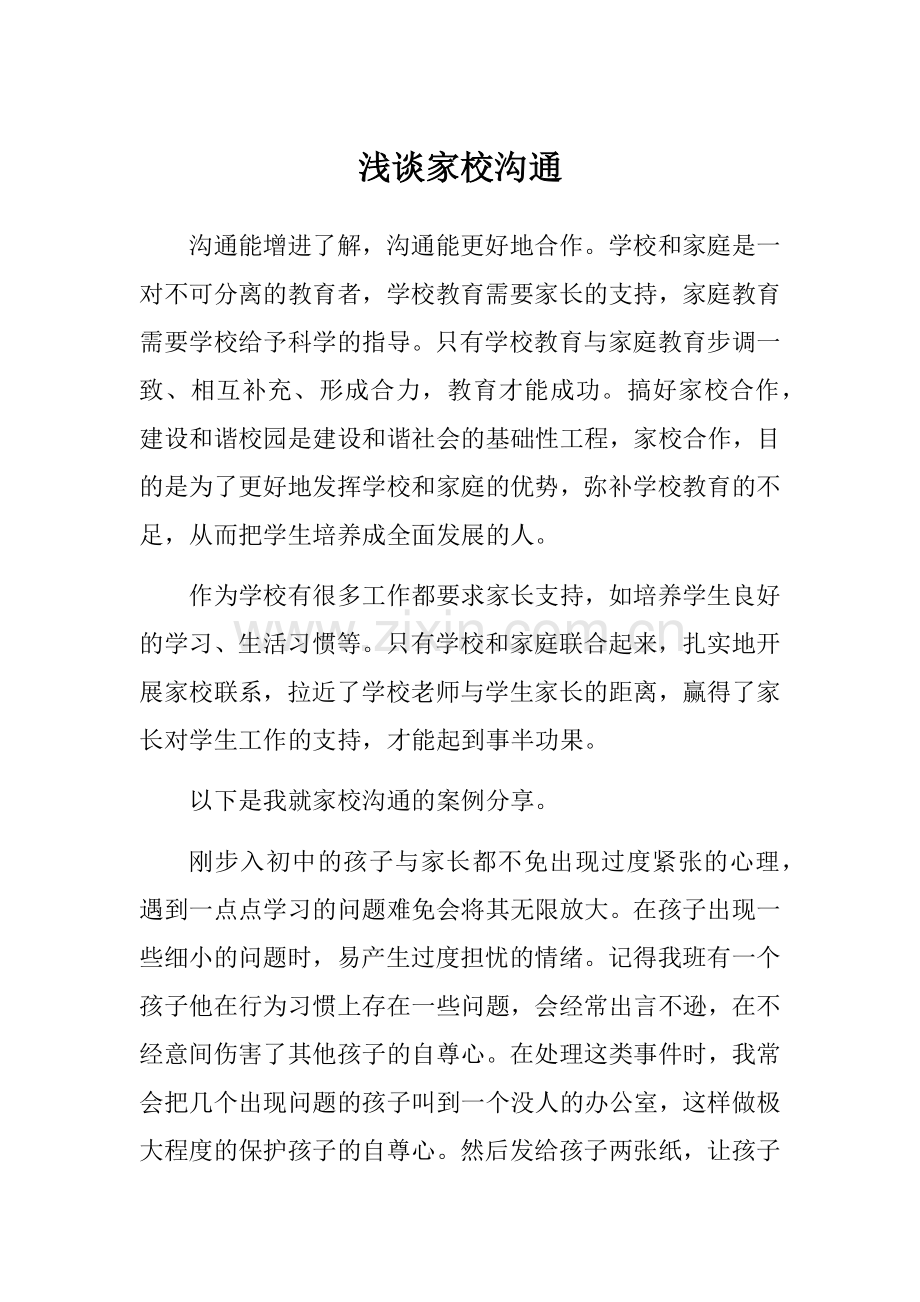 浅谈家校沟通

沟通能增进了解，沟通能更好地合作。学校和家庭是一对不可分离的教育者，学校教育需要家长的支持，家庭教育需要学校给予科学的指导。只有学校教育与家庭教育步调一致、相互补充、形成合力，教育才能成功。搞好家校合作，建设和谐校园是建设和谐社会的基础性工程，家校合作，目的是为了更好地发挥学校和家庭的优势，弥补学校教育的不足，从而把学生培养成全面发展的人。

作为学校有很多工作都要求家长支持，如培养学生良好的学习、生活习惯等。只有学校和家庭联合起来，扎实地开展家校联系，拉近了学校老师与学生家长的距离，赢得了家长对学生工作的支持，才能起到事半功果。

以下是我就家校沟通的案例分享。

刚步入初中的孩子与家长都不免出现过度紧张的心理，遇到一点点学习的问题难免会将其无限放大。在孩子出现一些细小的问题时，易产生过度担忧的情绪。记得我班有一个孩子他在行为习惯上存在一些问题，会经常出言不逊，在不经意间伤害了其他孩子的自尊心。在处理这类事件时，我常会把几个出现问题的孩子叫到一个没人的办公室，这样做极大程度的保护孩子的自尊心。然后发给孩子两张纸，让孩子

www.zixin.com.cn